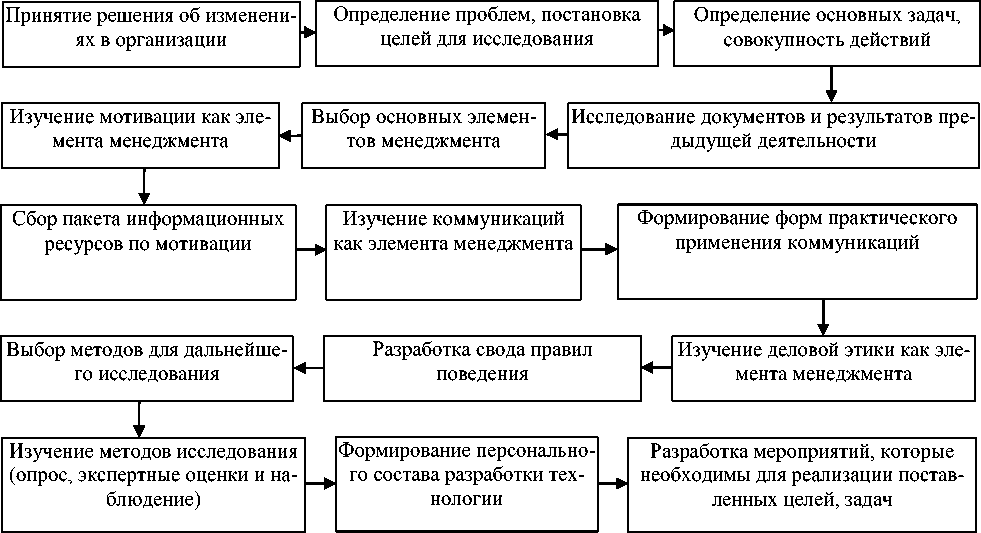 Принятие решения об изменениях в организации

Определение проблем, постановка целей для исследования

Определение основных задач, совокупность действий

Исследование документов и результатов предыдущей деятельности

Выбор основных элементов менеджмента

Изучение мотивации как элемента менеджмента

Сбор пакета информационных ресурсов по мотивации

Изучение коммуникаций как элемента менеджмента

Формирование форм практического применения коммуникаций

Изучение деловой этики как элемента менеджмента

Разработка свода правил поведения

Выбор методов для дальнейшего исследования

Изучение методов исследования (опрос, экспертные оценки и наблюдение)

Формирование персонального состава разработки технологии

Разработка мероприятий, которые необходимы для реализации поставленных целей, задач